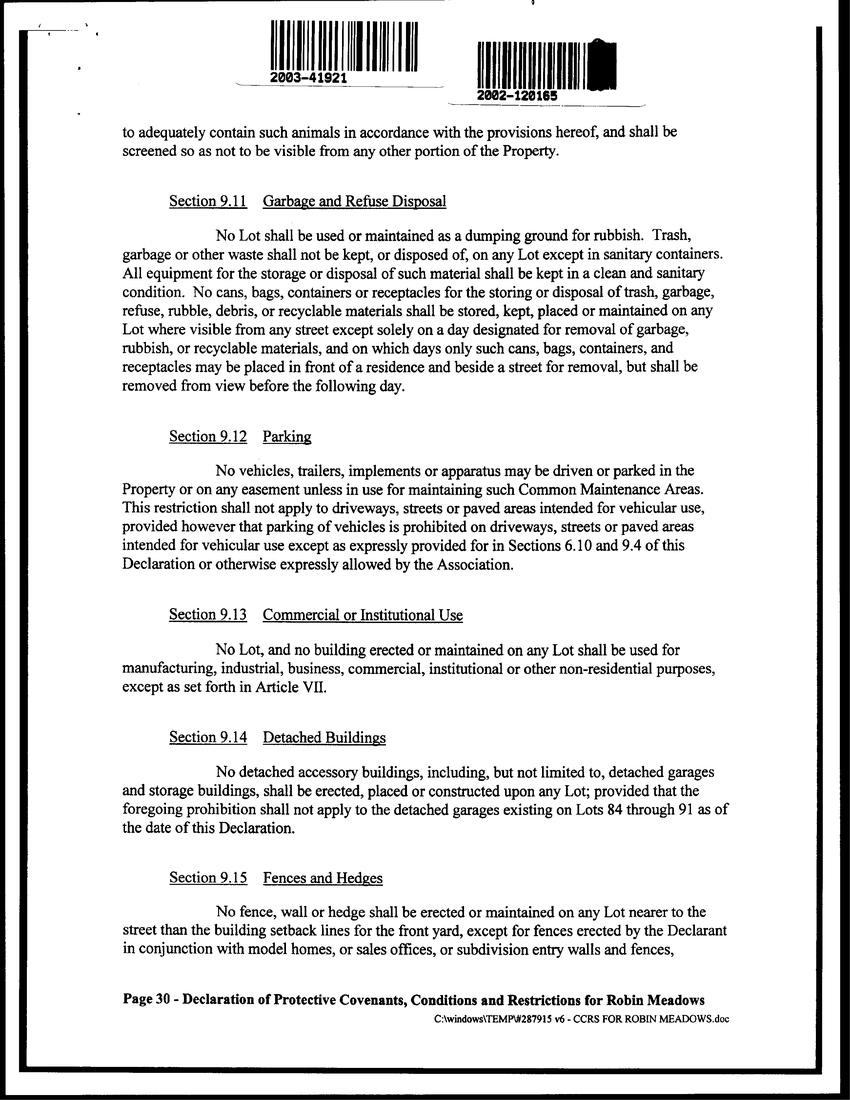 2003-41921

2002-120165

to adequately contain such animals in accordance with the provisions hereof, and shall be screened so as not to be visible from any other portion of the Property.

Section 9.11 Garbage and Refuse Disposal

No Lot shall be used or maintained as a dumping ground for rubbish. Trash, garbage or other waste shall not be kept, or disposed of, on any Lot except in sanitary containers. All equipment for the storage or disposal of such material shall be kept in a clean and sanitary condition. No cans, bags, containers or receptacles for the storing or disposal of trash, garbage, refuse, rubble, debris, or recyclable materials shall be stored, kept, placed or maintained on any Lot where visible from any street except solely on a day designated for removal of garbage, rubbish, or recyclable materials, and on which days only such cans, bags, containers, and receptacles may be placed in front of a residence and beside a street for removal, but shall be removed from view before the following day.

Section 9.12 Parking

No vehicles, trailers, implements or apparatus may be driven or parked in the Property or on any easement unless in use for maintaining such Common Maintenance Areas. This restriction shall not apply to driveways, streets or paved areas intended for vehicular use, provided however that parking of vehicles is prohibited on driveways, streets or paved areas intended for vehicular use except as expressly provided for in Sections 6.10 and 9.4 of this Declaration or otherwise expressly allowed by the Association.

Section 9.13 Commercial or Institutional Use

No Lot, and no building erected or maintained on any Lot shall be used for manufacturing, industrial, business, commercial, institutional or other non-residential purposes, except as set forth in Article VII.

Section 9.14 Detached Buildings

No detached accessory buildings, including, but not limited to, detached garages and storage buildings, shall be erected, placed or constructed upon any Lot; provided that the foregoing prohibition shall not apply to the detached garages existing on Lots 84 through 91 as of the date of this Declaration.

Section 9.15 Fences and Hedges

No fence, wall or hedge shall be erected or maintained on any Lot nearer to the street than the building setback lines for the front yard, except for fences erected by the Declarant in conjunction with model homes, or sales offices, or subdivision entry walls and fences,

Page 30 - Declaration of Protective Covenants, Conditions and Restrictions for Robin Meadows
C:\windows\TEMP\#287915 v6 - CCRS FOR ROBIN MEADOWS.doc